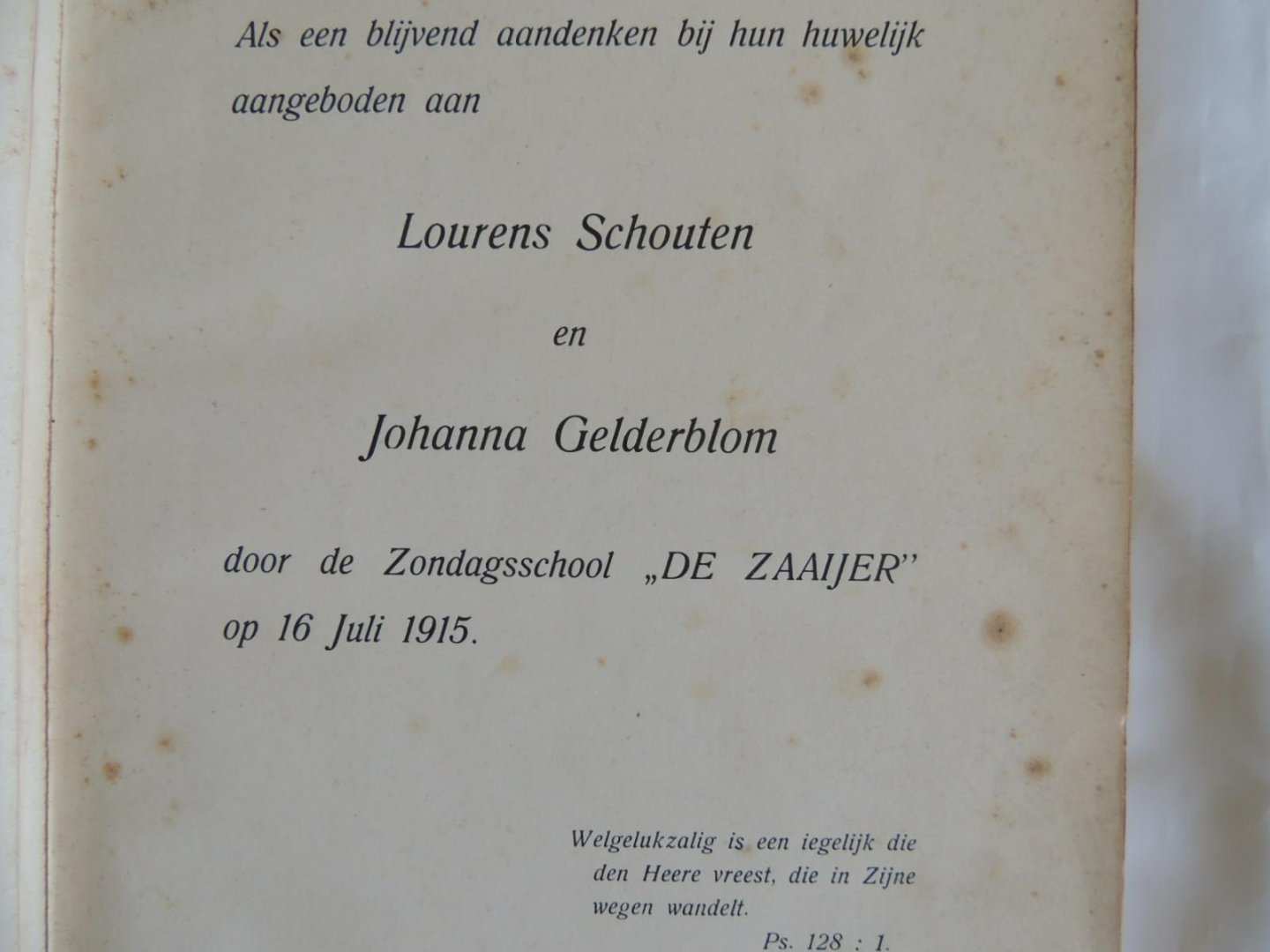 Als een blijvend aandenken bij hun huwelijk aangeboden aan

Lourens Schouten

en

Johanna Gelderblom

door de Zondagsschool „DE ZAAIJER" op 16 Juli 1915.

Welgelukzalig is een iegelijk die den Heere vreest, die in Zijne wegen wandelt.

Ps. 128 : 1.